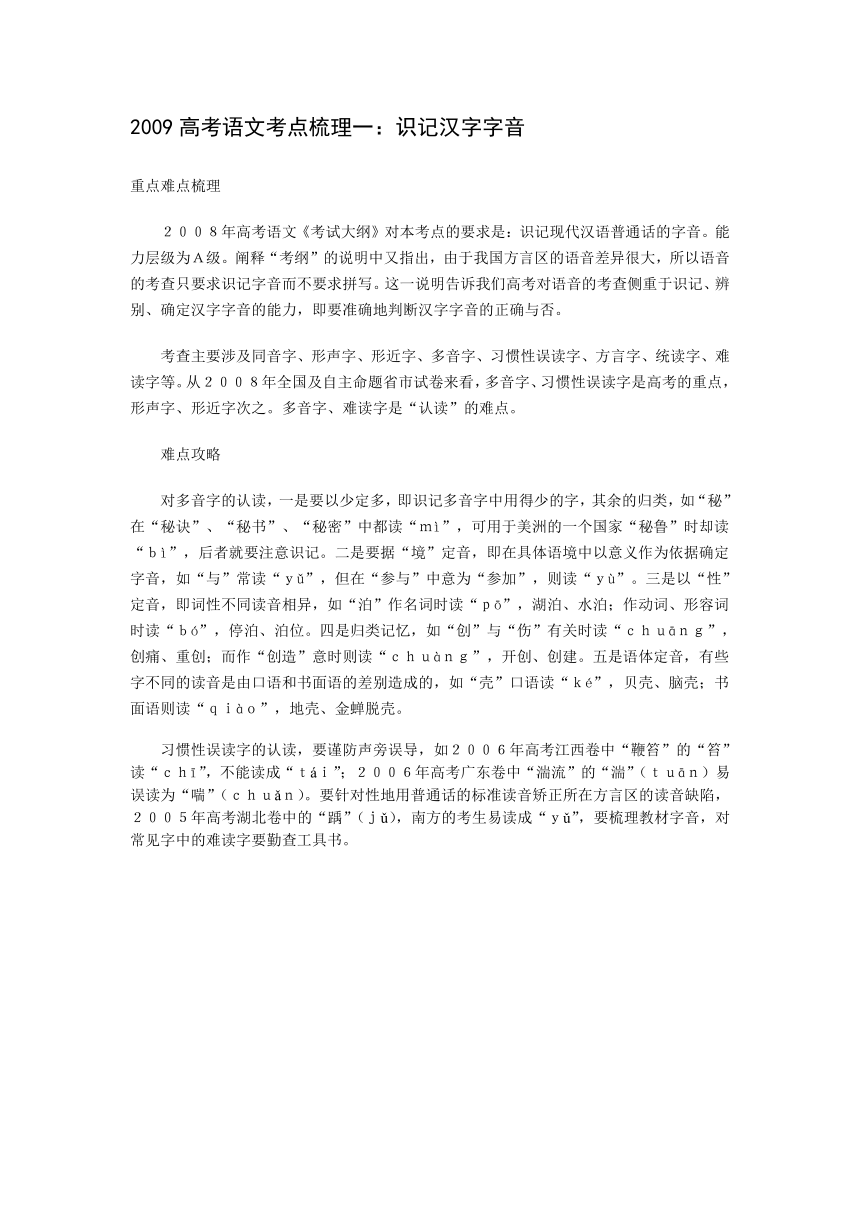 2009 高考语文考点梳理一：识记汉字字音

重点难点梳理

２００８年高考语文《考试大纲》对本考点的要求是：识记现代汉语普通话的字音。能力层级为Ａ级。阐释“考纲”的说明中又指出，由于我国方言区的语音差异很大，所以语音的考查只要求识记字音而不要求拼写。这一说明告诉我们高考对语音的考查侧重于识记、辨别、确定汉字字音的能力，即要准确地判断汉字字音的正确与否。

考查主要涉及同音字、形声字、形近字、多音字、习惯性误读字、方言字、统读字、难读字等。从２００８年全国及自主命题省市试卷来看，多音字、习惯性误读字是高考的重点，形声字、形近字次之。多音字、难读字是“认读”的难点。

难点攻略

对多音字的认读，一是要以少定多，即识记多音字中用得少的字，其余的归类，如“秘”在“秘诀”、“秘书”、“秘密”中都读“ｍì”，可用于美洲的一个国家“秘鲁”时却读“ｂì”，后者就要注意识记。二是要据“境”定音，即在具体语境中以意义作为依据确定字音，如“与”常读“ｙǔ”，但在“参与”中意为“参加”，则读“ｙù”。三是以“性”定音，即词性不同读音相异，如“泊”作名词时读“ｐō”，湖泊、水泊；作动词、形容词时读“ｂó”，停泊、泊位。四是归类记忆，如“创”与“伤”有关时读“ｃｈｕāｎｇ”，创痛、重创；而作“创造”意时则读“ｃｈｕàｎｇ”，开创、创建。五是语体定音，有些字不同的读音是由口语和书面语的差别造成的，如“壳”口语读“ｋé”，贝壳、脑壳；书面语则读“ｑｉàｏ”，地壳、金蝉脱壳。

习惯性误读字的认读，要谨防声旁误导，如２００６年高考江西卷中“鞭笞”的“笞”读“ｃｈī”，不能读成“ｔáｉ”；２００６年高考广东卷中“湍流”的“湍”（ｔｕāｎ）易误读为“喘”（ｃｈｕǎｎ）。要针对性地用普通话的标准读音矫正所在方言区的读音缺陷，２００５年高考湖北卷中的“踽”（ｊǔ），南方的考生易读成“ｙǔ”，要梳理教材字音，对常见字中的难读字要勤查工具书。